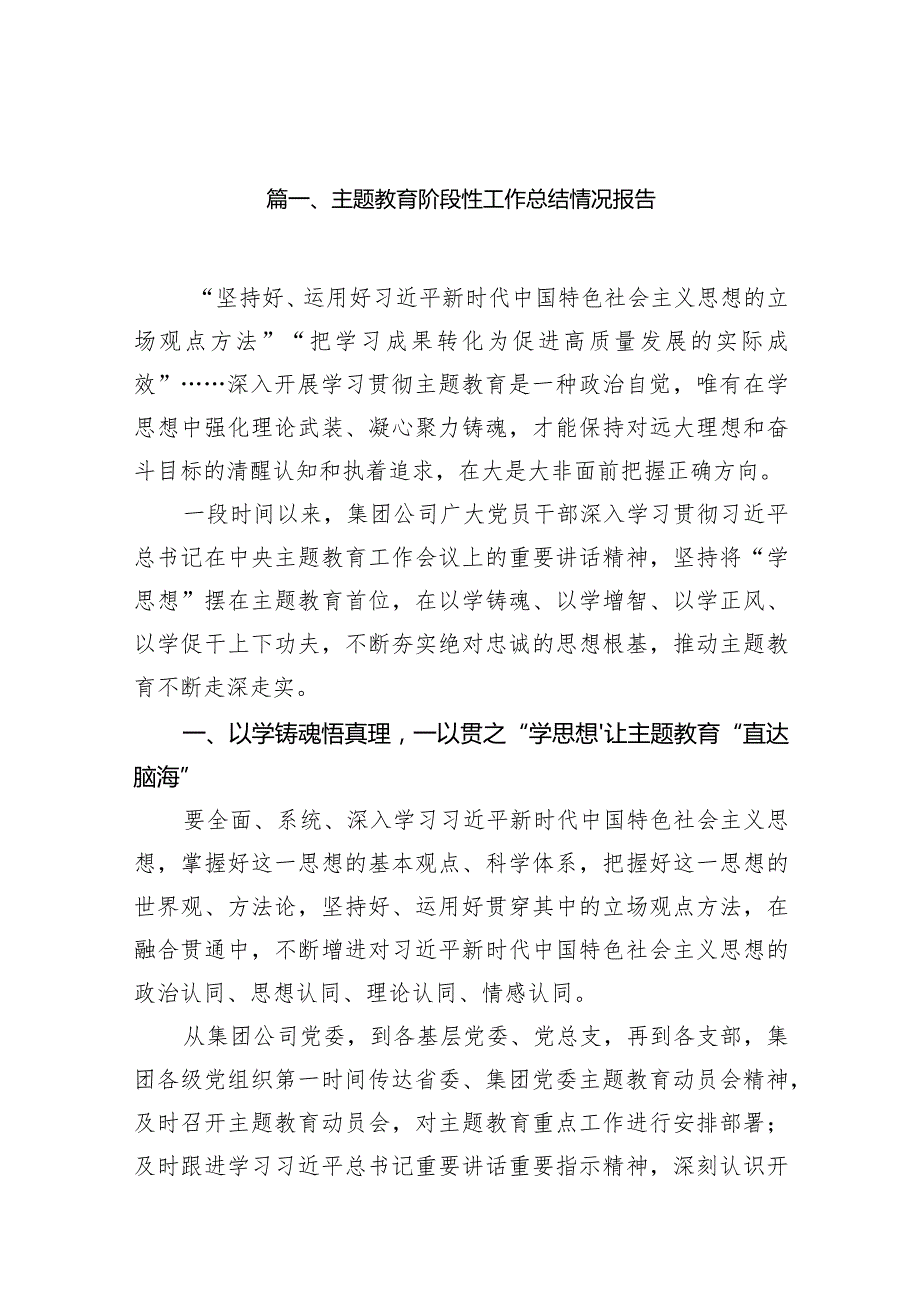 篇一、主题教育阶段性工作总结情况报告

“坚持好、运用好习近平新时代中国特色社会主义思想的立场观点方法”“把学习成果转化为促进高质量发展的实际成效”……深入开展学习贯彻主题教育是一种政治自觉，唯有在学思想中强化理论武装、凝心聚力铸魂，才能保持对远大理想和奋斗目标的清醒认知和执着追求，在大是大非面前把握正确方向。

一段时间以来，集团公司广大党员干部深入学习贯彻习近平总书记在中央主题教育工作会议上的重要讲话精神，坚持将“学思想”摆在主题教育首位，在以学铸魂、以学增智、以学正风、以学促干上下功夫，不断夯实绝对忠诚的思想根基，推动主题教育不断走深走实。

一、以学铸魂悟真理，一以贯之“学思想'让主题教育“直达脑海”

要全面、系统、深入学习习近平新时代中国特色社会主义思想，掌握好这一思想的基本观点、科学体系，把握好这一思想的世界观、方法论，坚持好、运用好贯穿其中的立场观点方法，在融合贯通中，不断增进对习近平新时代中国特色社会主义思想的政治认同、思想认同、理论认同、情感认同。

从集团公司党委，到各基层党委、党总支，再到各支部，集团各级党组织第一时间传达省委、集团党委主题教育动员会精神，及时召开主题教育动员会，对主题教育重点工作进行安排部署；及时跟进学习习近平总书记重要讲话重要指示精神，深刻认识开